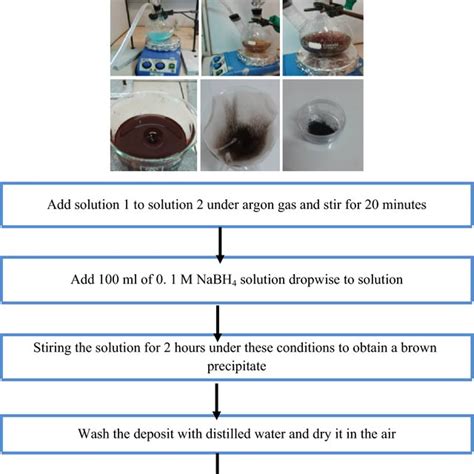 Add solution 1 to solution 2 under argon gas and stir for 20 minutes

Add 100 ml of 0. 1 M $NaBH_4$ solution dropwise to solution

Stiring the solution for 2 hours under these conditions to obtain a brown precipitate

Wash the deposit with distilled water and dry it in the air